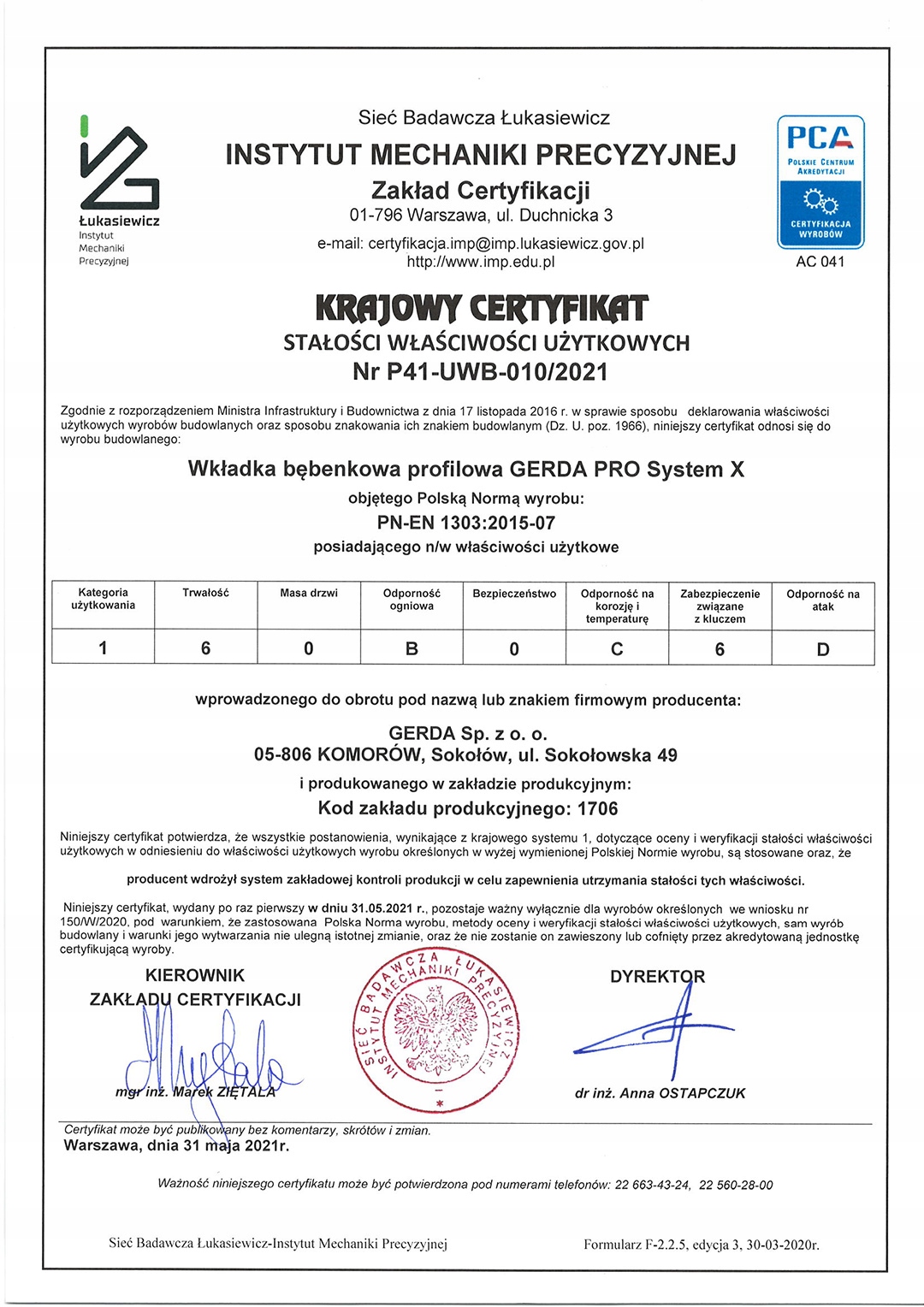 Łukasiewicz
Instytut
Mechaniki
Precyzyjnej

Sieć Badawcza Łukasiewicz
INSTYTUT MECHANIKI PRECYZYJNEJ
Zakład Certyfikacji
01-796 Warszawa, ul. Duchnicka 3
e-mail: certyfikacja.imp@imp.lukasiewicz.gov.pl
http://www.imp.edu.pl

PCA
POLSKIE CENTRUM AKREDYTACJI
CERTYFIKACJA WYROBÓW
AC 041

KRAJOWY CERTYFIKAT
STAŁOŚCI WŁAŚCIWOŚCI UŻYTKOWYCH
Nr P41-UWB-010/2021

Zgodnie z rozporządzeniem Ministra Infrastruktury i Budownictwa z dnia 17 listopada 2016 r. w sprawie sposobu deklarowania właściwości użytkowych wyrobów budowlanych oraz sposobu znakowania ich znakiem budowlanym (Dz. U. poz. 1966), niniejszy certyfikat odnosi się do wyrobu budowlanego:

Wkładka bębenkowa profilowa GERDA PRO System X
objętego Polską Normą wyrobu:
PN-EN 1303:2015-07
posiadającego n/w właściwości użytkowe

| Kategoria użytkowania | Trwałość | Masa drzwi | Odporność ogniowa | Bezpieczeństwo | Odporność na korozję i temperaturę | Zabezpieczenie związane z kluczem | Odporność na atak |
|---|---|---|---|---|---|---|---|
| 1 | 6 | 0 | B | 0 | C | 6 | D |

wprowadzonego do obrotu pod nazwą lub znakiem firmowym producenta:

GERDA Sp. z o. o.
05-806 KOMORÓW, Sokołów, ul. Sokołowska 49
i produkowanego w zakładzie produkcyjnym:
Kod zakładu produkcyjnego: 1706

Niniejszy certyfikat potwierdza, że wszystkie postanowienia, wynikające z krajowego systemu 1, dotyczące oceny i weryfikacji stałości właściwości użytkowych w odniesieniu do właściwości użytkowych wyrobu określonych w wyżej wymienionej Polskiej Normie wyrobu, są stosowane oraz, że

producent wdrożył system zakładowej kontroli produkcji w celu zapewnienia utrzymania stałości tych właściwości.

Niniejszy certyfikat, wydany po raz pierwszy w dniu 31.05.2021 r., pozostaje ważny wyłącznie dla wyrobów określonych we wniosku nr 150/W/2020, pod warunkiem, że zastosowana Polska Norma wyrobu, metody oceny i weryfikacji stałości właściwości użytkowych, sam wyrób budowlany i warunki jego wytwarzania nie ulegną istotnej zmianie, oraz że nie zostanie on zawieszony lub cofnięty przez akredytowaną jednostkę certyfikującą wyroby.

KIEROWNIK
ZAKŁADU CERTYFIKACJI
mgr inż. Marek ZIĘTALA

SIEĆ BADAWCZA ŁUKASIEWICZ INSTYTUT MECHANIKI PRECYZYJNEJ

DYREKTOR
dr inż. Anna OSTAPCZUK

Certyfikat może być publikowany bez komentarzy, skrótów i zmian.
Warszawa, dnia 31 maja 2021r.

Ważność niniejszego certyfikatu może być potwierdzona pod numerami telefonów: 22 663-43-24, 22 560-28-00

Sieć Badawcza Łukasiewicz-Instytut Mechaniki Precyzyjnej

Formularz F-2.2.5, edycja 3, 30-03-2020r.